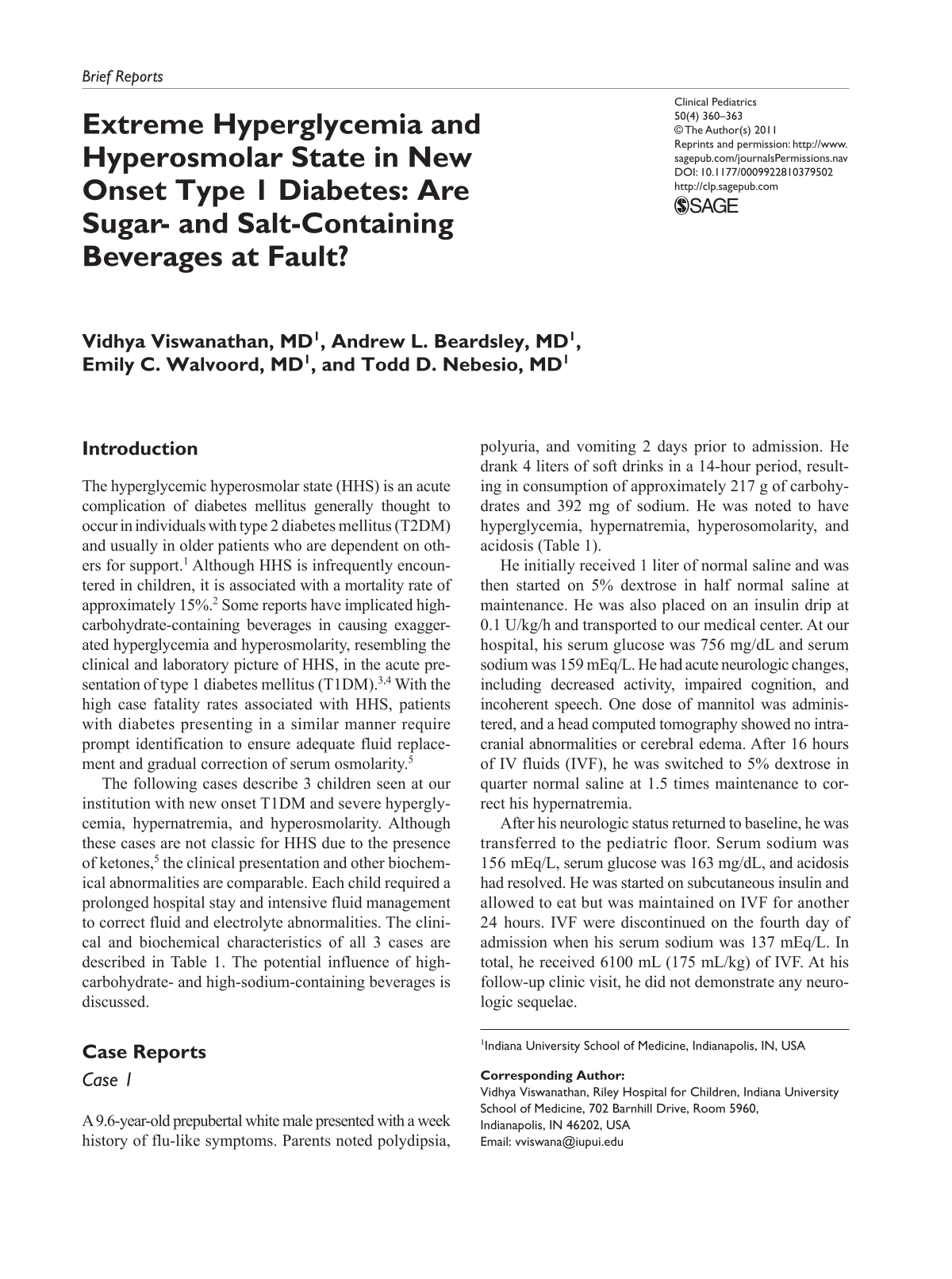 Brief Reports

Extreme Hyperglycemia and Hyperosmolar State in New Onset Type 1 Diabetes: Are Sugar- and Salt-Containing Beverages at Fault?

Clinical Pediatrics
50(4) 360–363
© The Author(s) 2011
Reprints and permission: http://www.sagepub.com/journalsPermissions.nav
DOI: 10.1177/0009922810379502
http://clp.sagepub.com
SAGE

Vidhya Viswanathan, MD$^{1}$, Andrew L. Beardsley, MD$^{1}$, Emily C. Walvoord, MD$^{1}$, and Todd D. Nebesio, MD$^{1}$

Introduction

The hyperglycemic hyperosmolar state (HHS) is an acute complication of diabetes mellitus generally thought to occur in individuals with type 2 diabetes mellitus (T2DM) and usually in older patients who are dependent on others for support.$^{1}$ Although HHS is infrequently encountered in children, it is associated with a mortality rate of approximately 15%.$^{2}$ Some reports have implicated high-carbohydrate-containing beverages in causing exaggerated hyperglycemia and hyperosmolarity, resembling the clinical and laboratory picture of HHS, in the acute presentation of type 1 diabetes mellitus (T1DM).$^{3,4}$ With the high case fatality rates associated with HHS, patients with diabetes presenting in a similar manner require prompt identification to ensure adequate fluid replacement and gradual correction of serum osmolarity.$^{5}$

The following cases describe 3 children seen at our institution with new onset T1DM and severe hyperglycemia, hypernatremia, and hyperosmolarity. Although these cases are not classic for HHS due to the presence of ketones,$^{5}$ the clinical presentation and other biochemical abnormalities are comparable. Each child required a prolonged hospital stay and intensive fluid management to correct fluid and electrolyte abnormalities. The clinical and biochemical characteristics of all 3 cases are described in Table 1. The potential influence of high-carbohydrate- and high-sodium-containing beverages is discussed.

Case Reports

Case 1

A 9.6-year-old prepubertal white male presented with a week history of flu-like symptoms. Parents noted polydipsia, polyuria, and vomiting 2 days prior to admission. He drank 4 liters of soft drinks in a 14-hour period, resulting in consumption of approximately 217 g of carbohydrates and 392 mg of sodium. He was noted to have hyperglycemia, hypernatremia, hyperosomolarity, and acidosis (Table 1).

He initially received 1 liter of normal saline and was then started on 5% dextrose in half normal saline at maintenance. He was also placed on an insulin drip at 0.1 U/kg/h and transported to our medical center. At our hospital, his serum glucose was 756 mg/dL and serum sodium was 159 mEq/L. He had acute neurologic changes, including decreased activity, impaired cognition, and incoherent speech. One dose of mannitol was administered, and a head computed tomography showed no intracranial abnormalities or cerebral edema. After 16 hours of IV fluids (IVF), he was switched to 5% dextrose in quarter normal saline at 1.5 times maintenance to correct his hypernatremia.

After his neurologic status returned to baseline, he was transferred to the pediatric floor. Serum sodium was 156 mEq/L, serum glucose was 163 mg/dL, and acidosis had resolved. He was started on subcutaneous insulin and allowed to eat but was maintained on IVF for another 24 hours. IVF were discontinued on the fourth day of admission when his serum sodium was 137 mEq/L. In total, he received 6100 mL (175 mL/kg) of IVF. At his follow-up clinic visit, he did not demonstrate any neurologic sequelae.

$^{1}$Indiana University School of Medicine, Indianapolis, IN, USA

Corresponding Author:
Vidhya Viswanathan, Riley Hospital for Children, Indiana University School of Medicine, 702 Barnhill Drive, Room 5960, Indianapolis, IN 46202, USA
Email: vviswana@iupui.edu